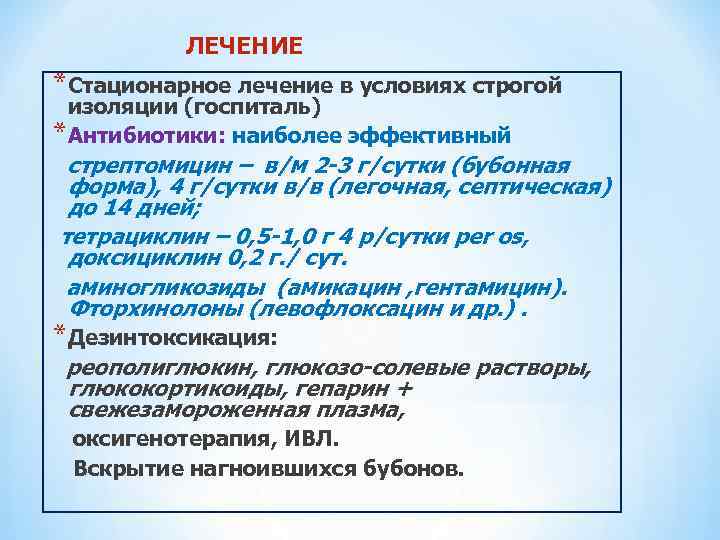 ЛЕЧЕНИЕ

* Стационарное лечение в условиях строгой изоляции (госпиталь)

* Антибиотики: наиболее эффективный

стрептомицин – в/м 2-3 г/сутки (бубонная форма), 4 г/сутки в/в (легочная, септическая) до 14 дней;

тетрациклин – 0,5-1,0 г 4 р/сутки per os, доксициклин 0,2 г./ сут.

аминогликозиды (амикацин ,гентамицин). Фторхинолоны (левофлоксацин и др.) .

* Дезинтоксикация:

реополиглюкин, глюкозо-солевые растворы, глюкокортикоиды, гепарин + свежезамороженная плазма,

оксигенотерапия, ИВЛ.

Вскрытие нагноившихся бубонов.